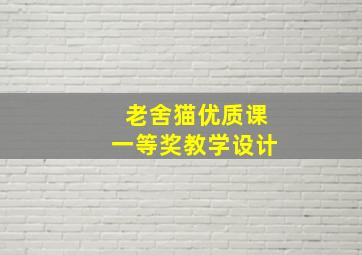 老舍猫优质课
一等奖教学设计